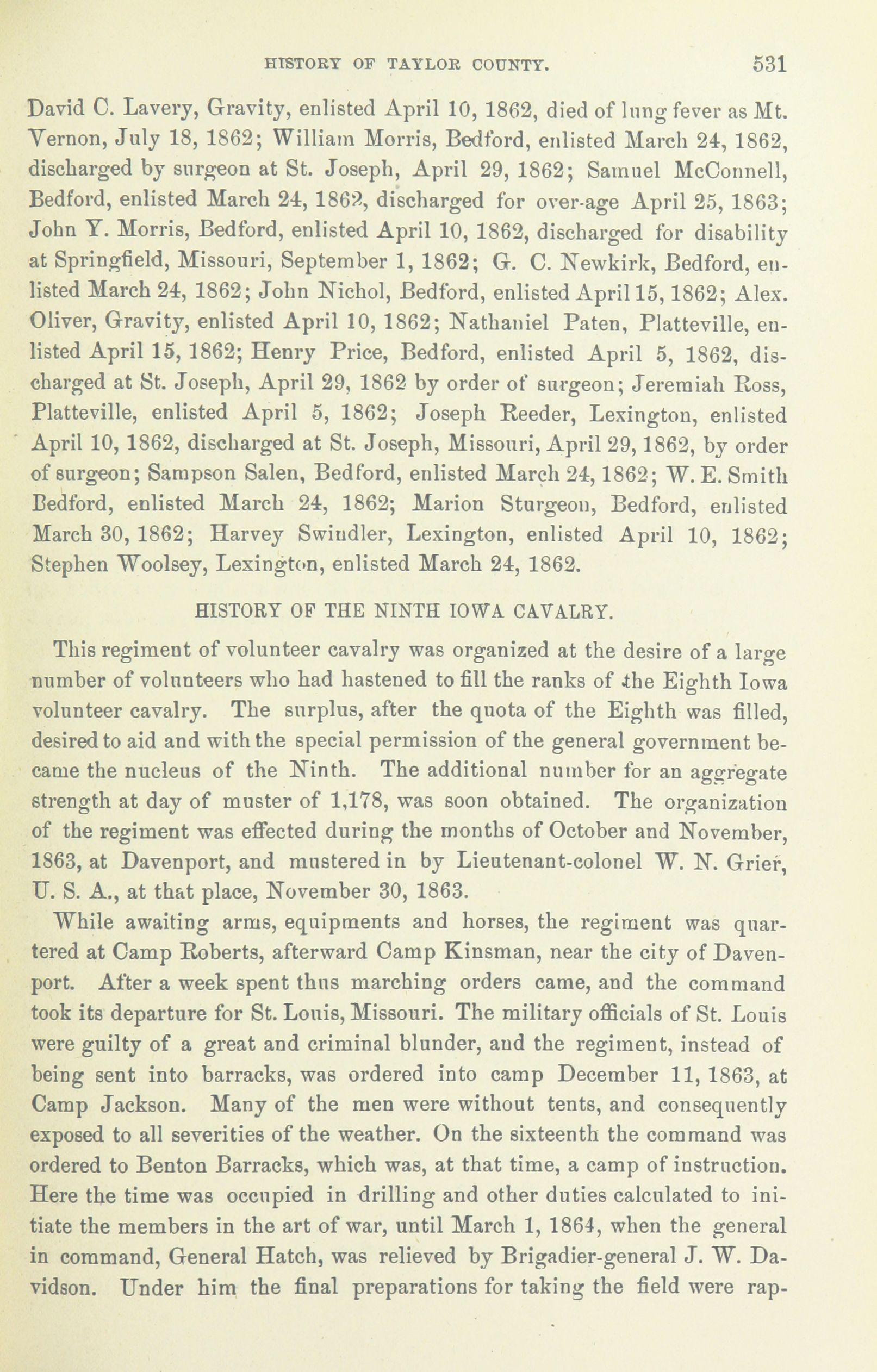 HISTORY OF TAYLOR COUNTY. 531

David C. Lavery, Gravity, enlisted April 10, 1862, died of lung fever as Mt. Vernon, July 18, 1862; William Morris, Bedford, enlisted March 24, 1862, discharged by surgeon at St. Joseph, April 29, 1862; Samuel McConnell, Bedford, enlisted March 24, 1862, discharged for over-age April 25, 1863; John Y. Morris, Bedford, enlisted April 10, 1862, discharged for disability at Springfield, Missouri, September 1, 1862; G. C. Newkirk, Bedford, enlisted March 24, 1862; John Nichol, Bedford, enlisted April 15, 1862; Alex. Oliver, Gravity, enlisted April 10, 1862; Nathaniel Paten, Platteville, enlisted April 15, 1862; Henry Price, Bedford, enlisted April 5, 1862, discharged at St. Joseph, April 29, 1862 by order of surgeon; Jeremiah Ross, Platteville, enlisted April 5, 1862; Joseph Reeder, Lexington, enlisted April 10, 1862, discharged at St. Joseph, Missouri, April 29, 1862, by order of surgeon; Sampson Salen, Bedford, enlisted March 24, 1862; W. E. Smith Bedford, enlisted March 24, 1862; Marion Sturgeon, Bedford, enlisted March 30, 1862; Harvey Swindler, Lexington, enlisted April 10, 1862; Stephen Woolsey, Lexington, enlisted March 24, 1862.

HISTORY OF THE NINTH IOWA CAVALRY.

This regiment of volunteer cavalry was organized at the desire of a large number of volunteers who had hastened to fill the ranks of the Eighth Iowa volunteer cavalry. The surplus, after the quota of the Eighth was filled, desired to aid and with the special permission of the general government became the nucleus of the Ninth. The additional number for an aggregate strength at day of muster of 1,178, was soon obtained. The organization of the regiment was effected during the months of October and November, 1863, at Davenport, and mustered in by Lieutenant-colonel W. N. Grier, U. S. A., at that place, November 30, 1863.

While awaiting arms, equipments and horses, the regiment was quartered at Camp Roberts, afterward Camp Kinsman, near the city of Davenport. After a week spent thus marching orders came, and the command took its departure for St. Louis, Missouri. The military officials of St. Louis were guilty of a great and criminal blunder, and the regiment, instead of being sent into barracks, was ordered into camp December 11, 1863, at Camp Jackson. Many of the men were without tents, and consequently exposed to all severities of the weather. On the sixteenth the command was ordered to Benton Barracks, which was, at that time, a camp of instruction. Here the time was occupied in drilling and other duties calculated to initiate the members in the art of war, until March 1, 1864, when the general in command, General Hatch, was relieved by Brigadier-general J. W. Davidson. Under him the final preparations for taking the field were rap-